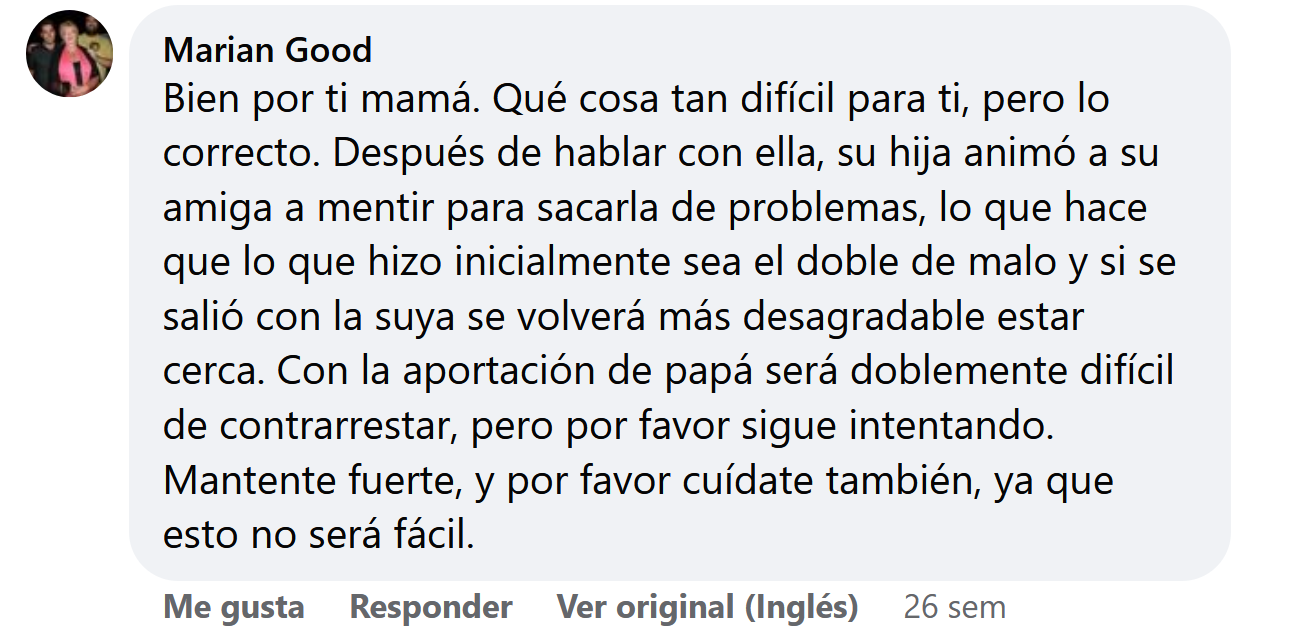 Marian Good
Bien por ti mamá. Qué cosa tan difícil para ti, pero lo correcto. Después de hablar con ella, su hija animó a su amiga a mentir para sacarla de problemas, lo que hace que lo que hizo inicialmente sea el doble de malo y si se salió con la suya se volverá más desagradable estar cerca. Con la aportación de papá será doblemente difícil de contrarrestar, pero por favor sigue intentando. Mantente fuerte, y por favor cuídate también, ya que esto no será fácil.

Me gusta Responder Ver original (Inglés) 26 sem